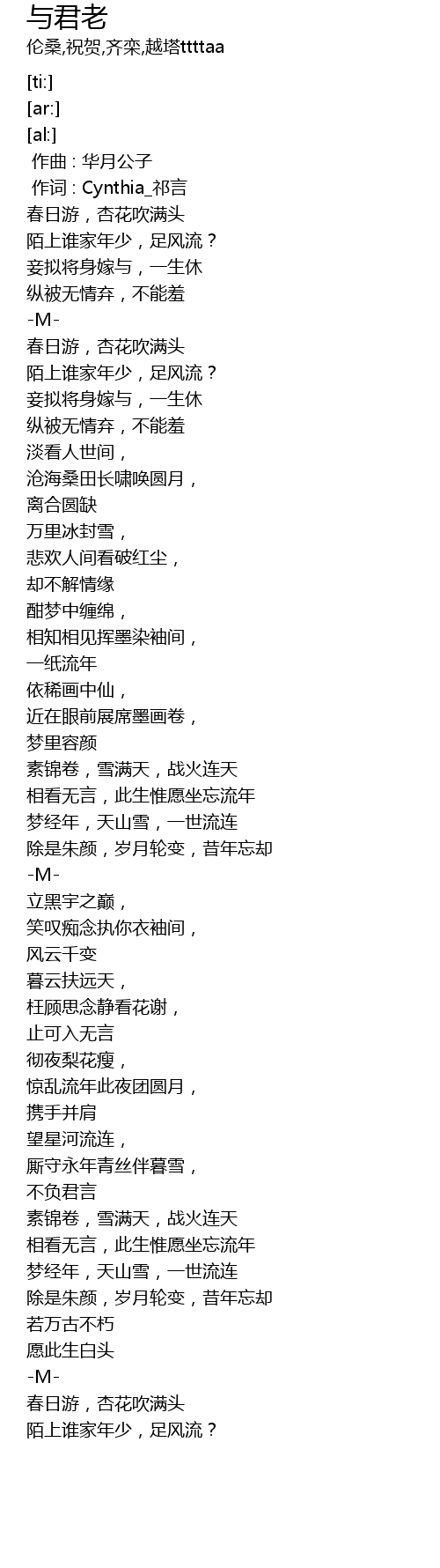 与君老
伦桑,祝贺,齐栾,越塔ttttaa

[ti:]
[ar:]
[al:]
作曲 : 华月公子
作词 : Cynthia_祁言
春日游，杏花吹满头
陌上谁家年少，足风流？
妾拟将身嫁与，一生休
纵被无情弃，不能羞
-M-
春日游，杏花吹满头
陌上谁家年少，足风流？
妾拟将身嫁与，一生休
纵被无情弃，不能羞
淡看人世间，
沧海桑田长啸唤圆月，
离合圆缺
万里冰封雪，
悲欢人间看破红尘，
却不解情缘
酣梦中缠绵，
相知相见挥墨染袖间，
一纸流年
依稀画中仙，
近在眼前展席墨画卷，
梦里容颜
素锦卷，雪满天，战火连天
相看无言，此生惟愿坐忘流年
梦经年，天山雪，一世流连
除是朱颜，岁月轮变，昔年忘却
-M-
立黑宇之巅，
笑叹痴念执你衣袖间，
风云千变
暮云扶远天，
枉顾思念静看花谢，
止可入无言
彻夜梨花瘦，
惊乱流年此夜团圆月，
携手并肩
望星河流连，
厮守永年青丝伴暮雪，
不负君言
素锦卷，雪满天，战火连天
相看无言，此生惟愿坐忘流年
梦经年，天山雪，一世流连
除是朱颜，岁月轮变，昔年忘却
若万古不朽
愿此生白头
-M-
春日游，杏花吹满头
陌上谁家年少，足风流？